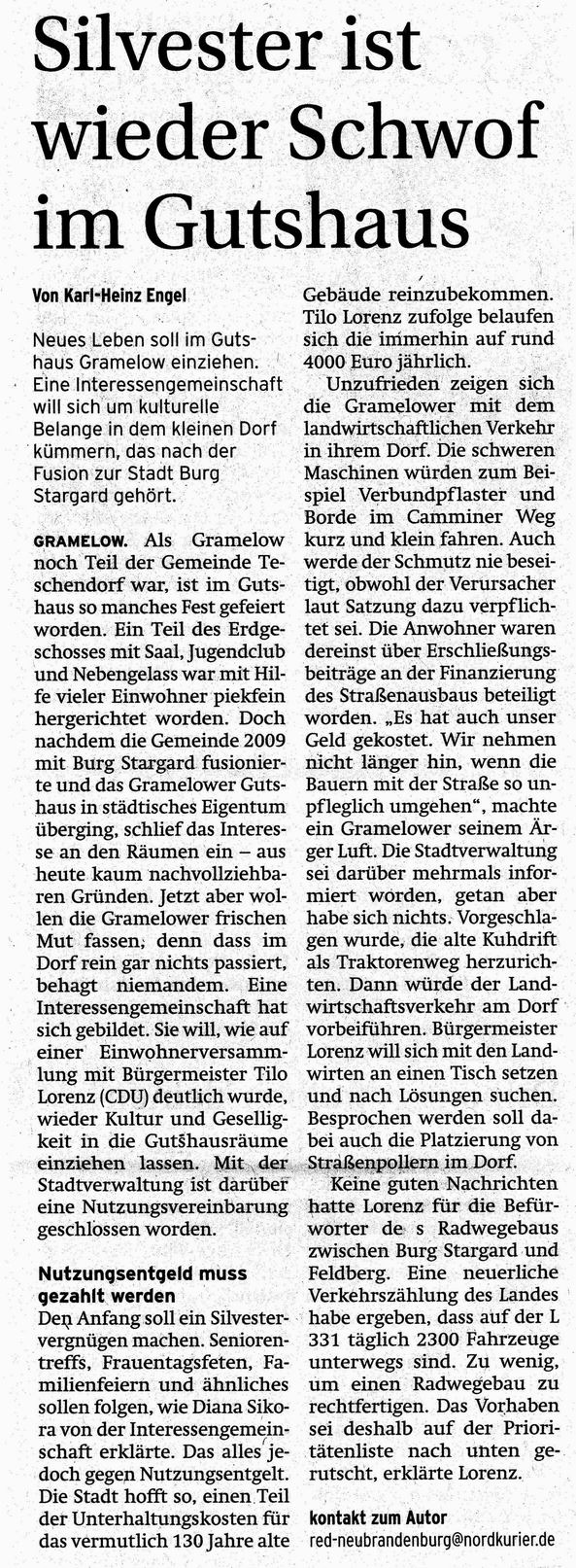 Silvester ist wieder Schwof im Gutshaus

Von Karl-Heinz Engel

Neues Leben soll im Gutshaus Gramelow einziehen. Eine Interessengemeinschaft will sich um kulturelle Belange in dem kleinen Dorf kümmern, das nach der Fusion zur Stadt Burg Stargard gehört.

GRAMELOW. Als Gramelow noch Teil der Gemeinde Teschendorf war, ist im Gutshaus so manches Fest gefeiert worden. Ein Teil des Erdgeschosses mit Saal, Jugendclub und Nebengelass war mit Hilfe vieler Einwohner piekfein hergerichtet worden. Doch nachdem die Gemeinde 2009 mit Burg Stargard fusionierte und das Gramelower Gutshaus in städtisches Eigentum überging, schlief das Interesse an den Räumen ein – aus heute kaum nachvollziehbaren Gründen. Jetzt aber wollen die Gramelower frischen Mut fassen, denn dass im Dorf rein gar nichts passiert, behagt niemandem. Eine Interessengemeinschaft hat sich gebildet. Sie will, wie auf einer Einwohnerversammlung mit Bürgermeister Tilo Lorenz (CDU) deutlich wurde, wieder Kultur und Geselligkeit in die Gutshausräume einziehen lassen. Mit der Stadtverwaltung ist darüber eine Nutzungsvereinbarung geschlossen worden.

Nutzungsentgeld muss gezahlt werden

Den Anfang soll ein Silvestervergnügen machen. Seniorentreffs, Frauentagsfeten, Familienfeiern und ähnliches sollen folgen, wie Diana Sikora von der Interessengemeinschaft erklärte. Das alles jedoch gegen Nutzungsentgelt. Die Stadt hofft so, einen Teil der Unterhaltungskosten für das vermutlich 130 Jahre alte Gebäude reinzubekommen. Tilo Lorenz zufolge belaufen sich die immerhin auf rund 4000 Euro jährlich.

Unzufrieden zeigen sich die Gramelower mit dem landwirtschaftlichen Verkehr in ihrem Dorf. Die schweren Maschinen würden zum Beispiel Verbundpflaster und Borde im Camminer Weg kurz und klein fahren. Auch werde der Schmutz nie beseitigt, obwohl der Verursacher laut Satzung dazu verpflichtet sei. Die Anwohner waren dereinst über Erschließungsbeiträge an der Finanzierung des Straßenausbaus beteiligt worden. „Es hat auch unser Geld gekostet. Wir nehmen nicht länger hin, wenn die Bauern mit der Straße so unpfleglich umgehen“, machte ein Gramelower seinem Ärger Luft. Die Stadtverwaltung sei darüber mehrmals informiert worden, getan aber habe sich nichts. Vorgeschlagen wurde, die alte Kuhdrift als Traktorenweg herzurichten. Dann würde der Landwirtschaftsverkehr am Dorf vorbeiführen. Bürgermeister Lorenz will sich mit den Landwirten an einen Tisch setzen und nach Lösungen suchen. Besprochen werden soll dabei auch die Platzierung von Straßenpollern im Dorf.

Keine guten Nachrichten hatte Lorenz für die Befürworter de s Radwegebaus zwischen Burg Stargard und Feldberg. Eine neuerliche Verkehrszählung des Landes habe ergeben, dass auf der L 331 täglich 2300 Fahrzeuge unterwegs sind. Zu wenig, um einen Radwegebau zu rechtfertigen. Das Vorhaben sei deshalb auf der Prioritätenliste nach unten gerutscht, erklärte Lorenz.

kontakt zum Autor
red-neubrandenburg@nordkurier.de